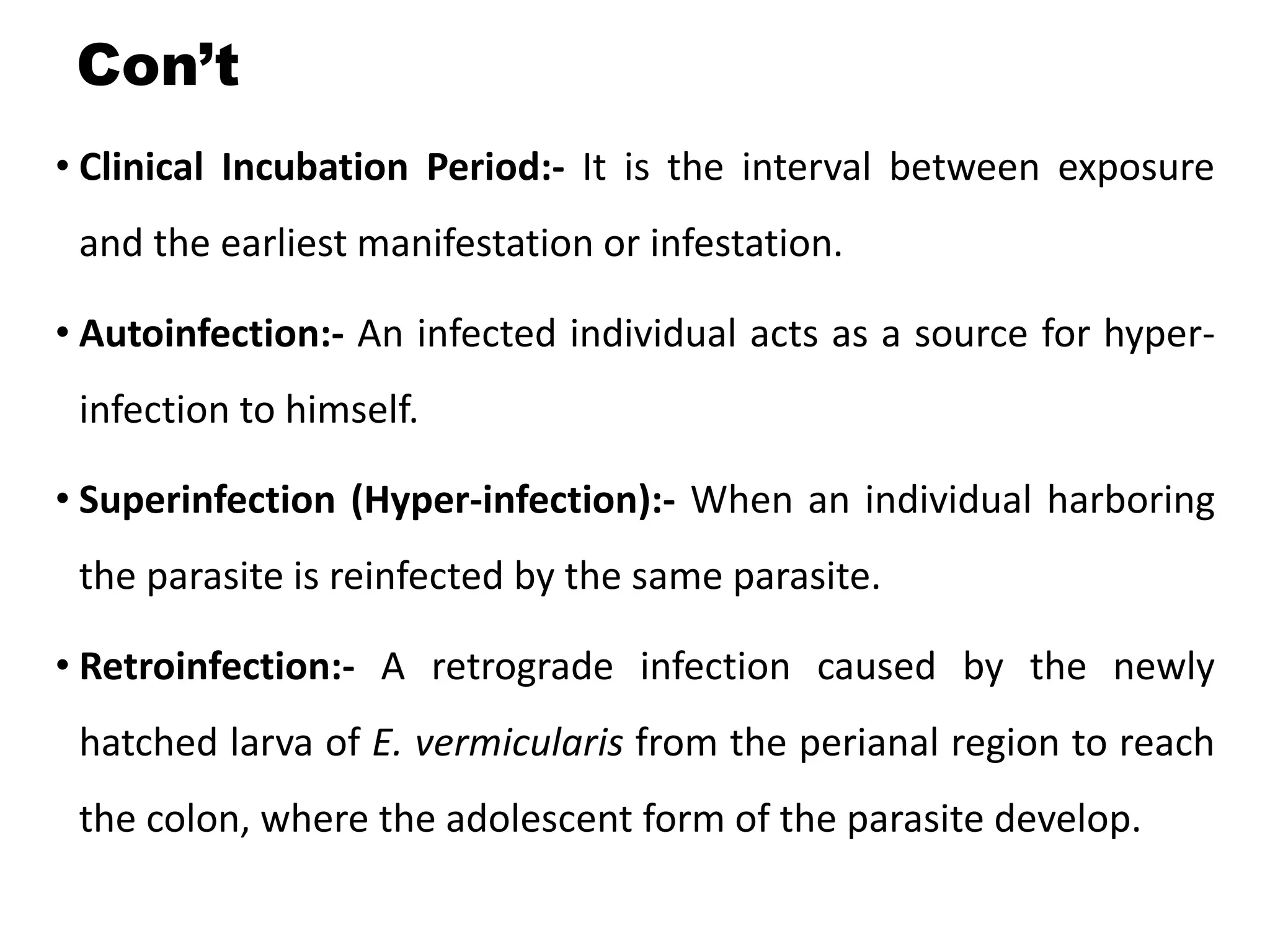 Con’t

• Clinical Incubation Period:- It is the interval between exposure and the earliest manifestation or infestation.

• Autoinfection:- An infected individual acts as a source for hyper-infection to himself.

• Superinfection (Hyper-infection):- When an individual harboring the parasite is reinfected by the same parasite.

• Retroinfection:- A retrograde infection caused by the newly hatched larva of E. vermicularis from the perianal region to reach the colon, where the adolescent form of the parasite develop.